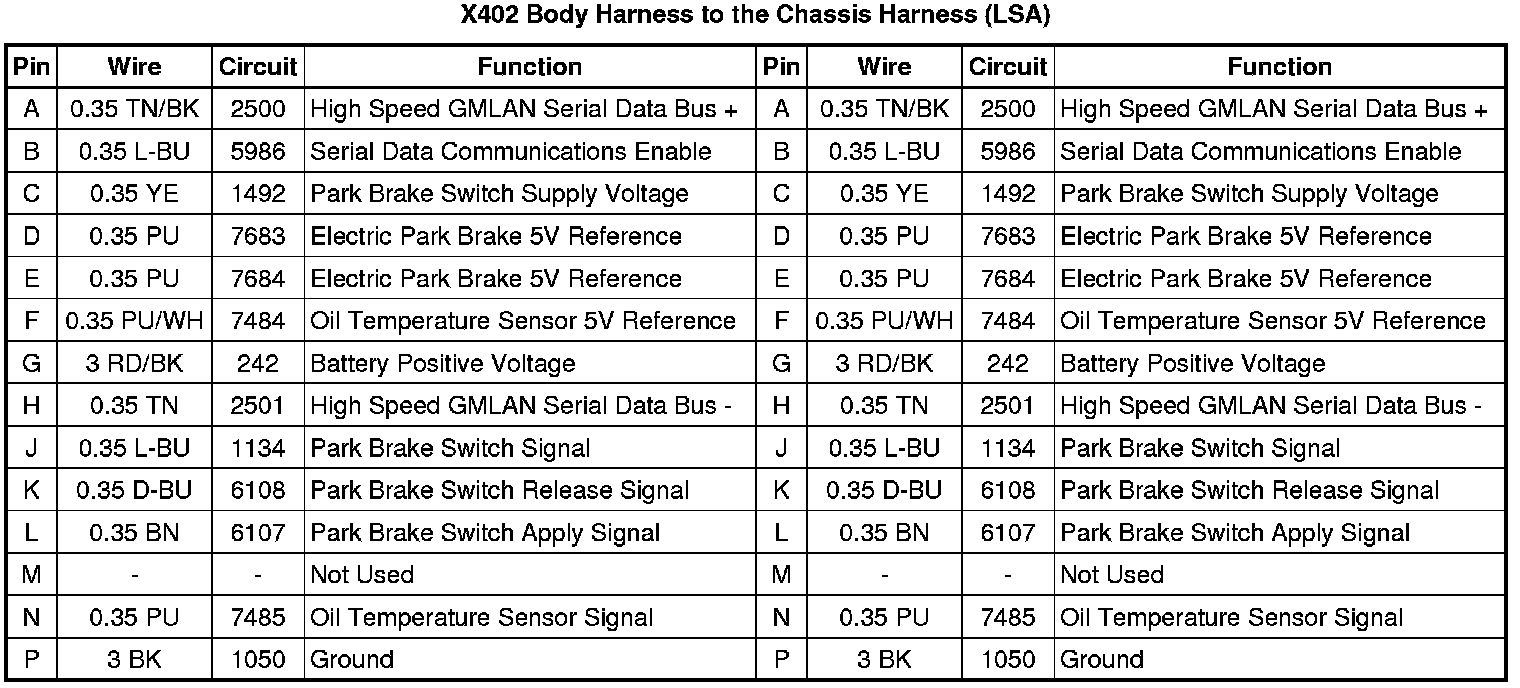 X402 Body Harness to the Chassis Harness (LSA)

| Pin | Wire | Circuit | Function | Pin | Wire | Circuit | Function |
|---|---|---|---|---|---|---|---|
| A | 0.35 TN/BK | 2500 | High Speed GMLAN Serial Data Bus + | A | 0.35 TN/BK | 2500 | High Speed GMLAN Serial Data Bus + |
| B | 0.35 L-BU | 5986 | Serial Data Communications Enable | B | 0.35 L-BU | 5986 | Serial Data Communications Enable |
| C | 0.35 YE | 1492 | Park Brake Switch Supply Voltage | C | 0.35 YE | 1492 | Park Brake Switch Supply Voltage |
| D | 0.35 PU | 7683 | Electric Park Brake 5V Reference | D | 0.35 PU | 7683 | Electric Park Brake 5V Reference |
| E | 0.35 PU | 7684 | Electric Park Brake 5V Reference | E | 0.35 PU | 7684 | Electric Park Brake 5V Reference |
| F | 0.35 PU/WH | 7484 | Oil Temperature Sensor 5V Reference | F | 0.35 PU/WH | 7484 | Oil Temperature Sensor 5V Reference |
| G | 3 RD/BK | 242 | Battery Positive Voltage | G | 3 RD/BK | 242 | Battery Positive Voltage |
| H | 0.35 TN | 2501 | High Speed GMLAN Serial Data Bus - | H | 0.35 TN | 2501 | High Speed GMLAN Serial Data Bus - |
| J | 0.35 L-BU | 1134 | Park Brake Switch Signal | J | 0.35 L-BU | 1134 | Park Brake Switch Signal |
| K | 0.35 D-BU | 6108 | Park Brake Switch Release Signal | K | 0.35 D-BU | 6108 | Park Brake Switch Release Signal |
| L | 0.35 BN | 6107 | Park Brake Switch Apply Signal | L | 0.35 BN | 6107 | Park Brake Switch Apply Signal |
| M | - | - | Not Used | M | - | - | Not Used |
| N | 0.35 PU | 7485 | Oil Temperature Sensor Signal | N | 0.35 PU | 7485 | Oil Temperature Sensor Signal |
| P | 3 BK | 1050 | Ground | P | 3 BK | 1050 | Ground |